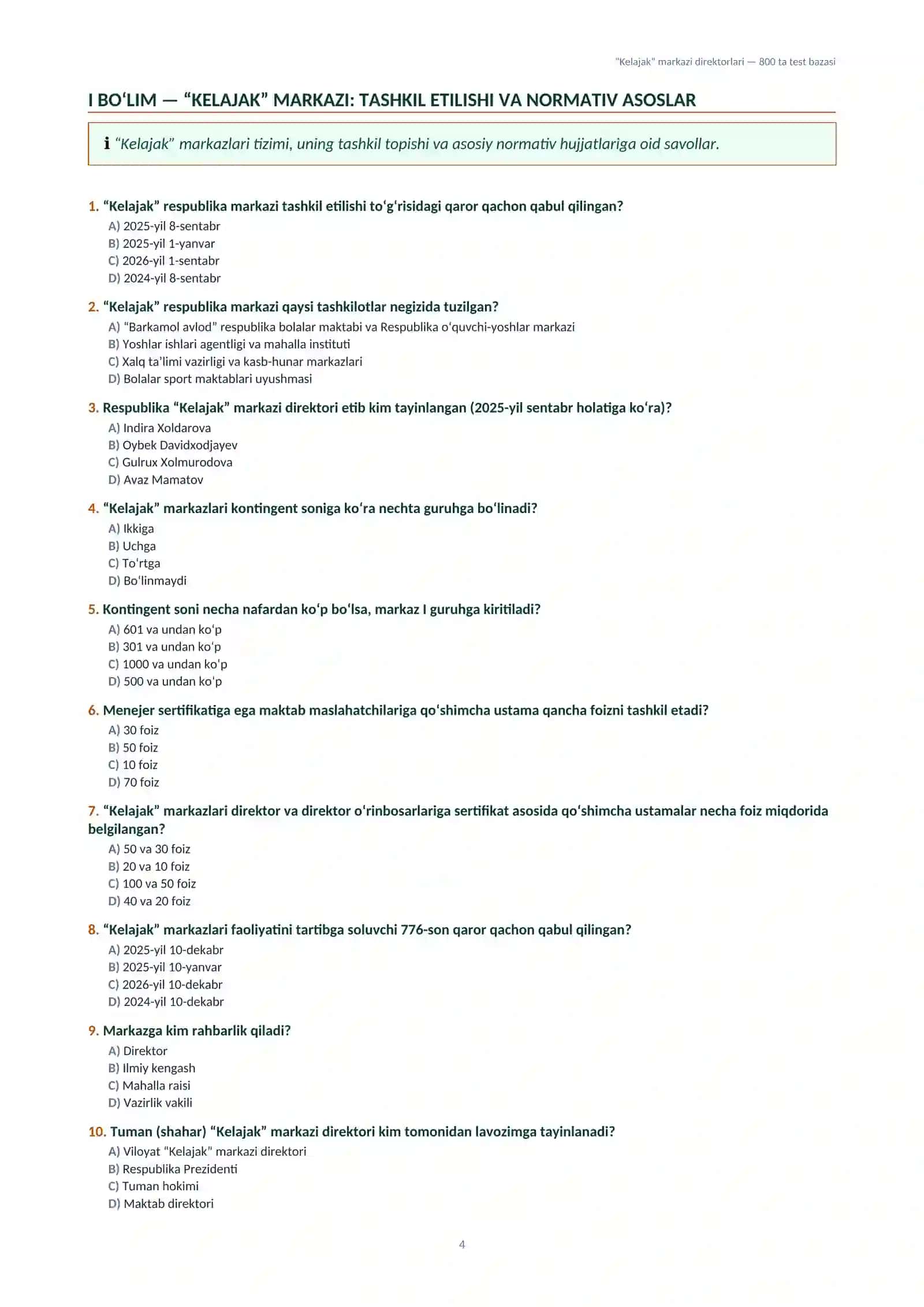 "Kelajak" markazi direktorlari — 800 ta test bazasi

I BO'LIM — "KELAJAK" MARKAZI: TASHKIL ETILISHI VA NORMATIV ASOSLAR

ℹ "Kelajak" markazlari tizimi, uning tashkil topishi va asosiy normativ hujjatlariga oid savollar.

1. "Kelajak" respublika markazi tashkil etilishi to'g'risidagi qaror qachon qabul qilingan?
A) 2025-yil 8-sentabr
B) 2025-yil 1-yanvar
C) 2026-yil 1-sentabr
D) 2024-yil 8-sentabr

2. "Kelajak" respublika markazi qaysi tashkilotlar negizida tuzilgan?
A) "Barkamol avlod" respublika bolalar maktabi va Respublika o'quvchi-yoshlar markazi
B) Yoshlar ishlari agentligi va mahalla instituti
C) Xalq ta'limi vazirligi va kasb-hunar markazlari
D) Bolalar sport maktablari uyushmasi

3. Respublika "Kelajak" markazi direktori etib kim tayinlangan (2025-yil sentabr holatiga ko'ra)?
A) Indira Xoldarova
B) Oybek Davidxodjayev
C) Gulrux Xolmurodova
D) Avaz Mamatov

4. "Kelajak" markazlari kontingent soniga ko'ra nechta guruhga bo'linadi?
A) Ikkiga
B) Uchga
C) To'rtga
D) Bo'linmaydi

5. Kontingent soni necha nafardan ko'p bo'lsa, markaz I guruhga kiritiladi?
A) 601 va undan ko'p
B) 301 va undan ko'p
C) 1000 va undan ko'p
D) 500 va undan ko'p

6. Menejer sertifikatiga ega maktab maslahatchilariga qo'shimcha ustama qancha foizni tashkil etadi?
A) 30 foiz
B) 50 foiz
C) 10 foiz
D) 70 foiz

7. "Kelajak" markazlari direktor va direktor o'rinbosarlariga sertifikat asosida qo'shimcha ustamalar necha foiz miqdorida belgilangan?
A) 50 va 30 foiz
B) 20 va 10 foiz
C) 100 va 50 foiz
D) 40 va 20 foiz

8. "Kelajak" markazlari faoliyatini tartibga soluvchi 776-son qaror qachon qabul qilingan?
A) 2025-yil 10-dekabr
B) 2025-yil 10-yanvar
C) 2026-yil 10-dekabr
D) 2024-yil 10-dekabr

9. Markazga kim rahbarlik qiladi?
A) Direktor
B) Ilmiy kengash
C) Mahalla raisi
D) Vazirlik vakili

10. Tuman (shahar) "Kelajak" markazi direktori kim tomonidan lavozimga tayinlanadi?
A) Viloyat "Kelajak" markazi direktori
B) Respublika Prezidenti
C) Tuman hokimi
D) Maktab direktori

4